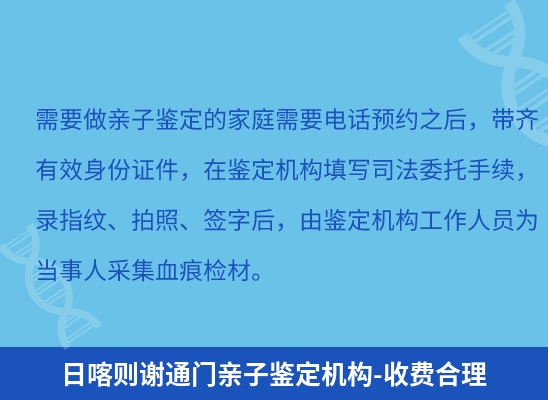 需要做亲子鉴定的家庭需要电话预约之后，带齐有效身份证件，在鉴定机构填写司法委托手续，录指纹、拍照、签字后，由鉴定机构工作人员为当事人采集血痕检材。

日喀则谢通门亲子鉴定机构-收费合理